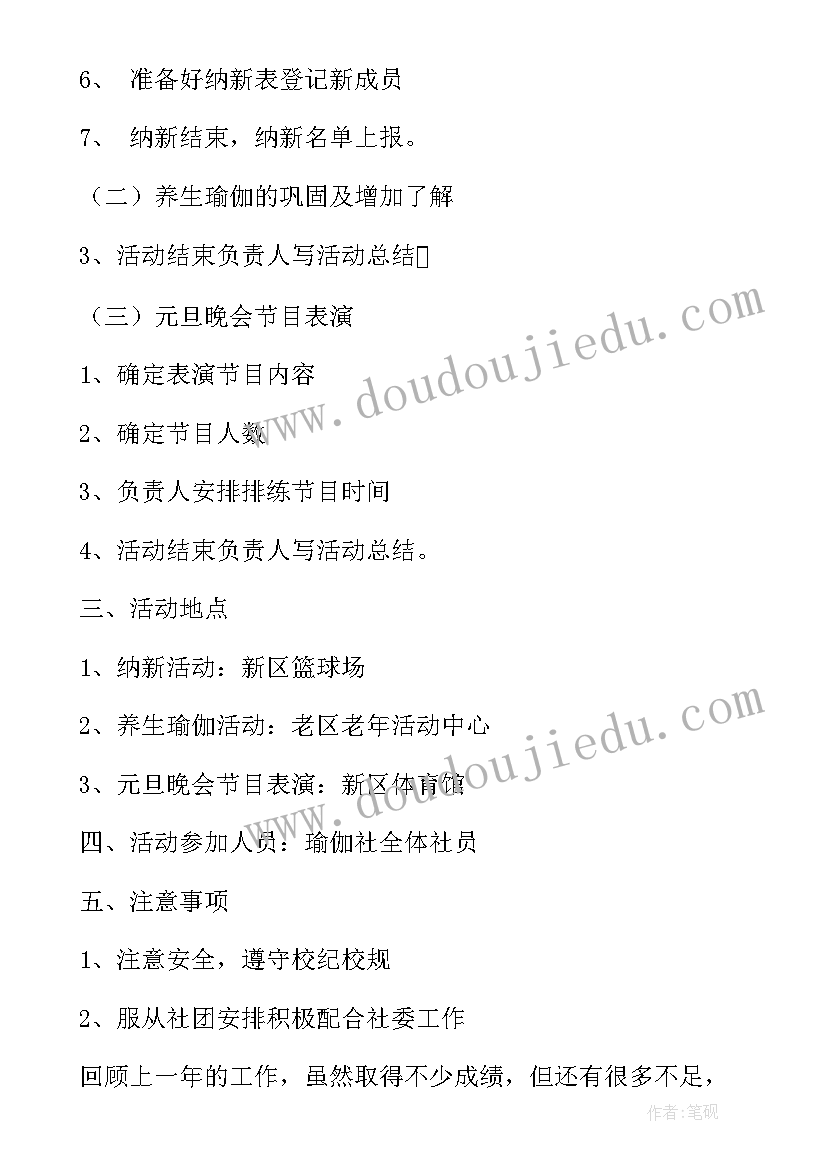 6、 准备好纳新表登记新成员

7、 纳新结束，纳新名单上报。

（二）养生瑜伽的巩固及增加了解

3、活动结束负责人写活动总结

（三）元旦晚会节目表演

1、确定表演节目内容

2、确定节目人数

3、负责人安排排练节目时间

4、活动结束负责人写活动总结。

三、活动地点

1、纳新活动：新区篮球场

2、养生瑜伽活动：老区老年活动中心

3、元旦晚会节目表演：新区体育馆

四、活动参加人员：瑜伽社全体社员

五、注意事项

1、注意安全，遵守校纪校规

2、服从社团安排积极配合社委工作

回顾上一年的工作，虽然取得不少成绩，但还有很多不足，

www.doudoujiedu.com

www.doudoujiedu.com

作者:笔砚